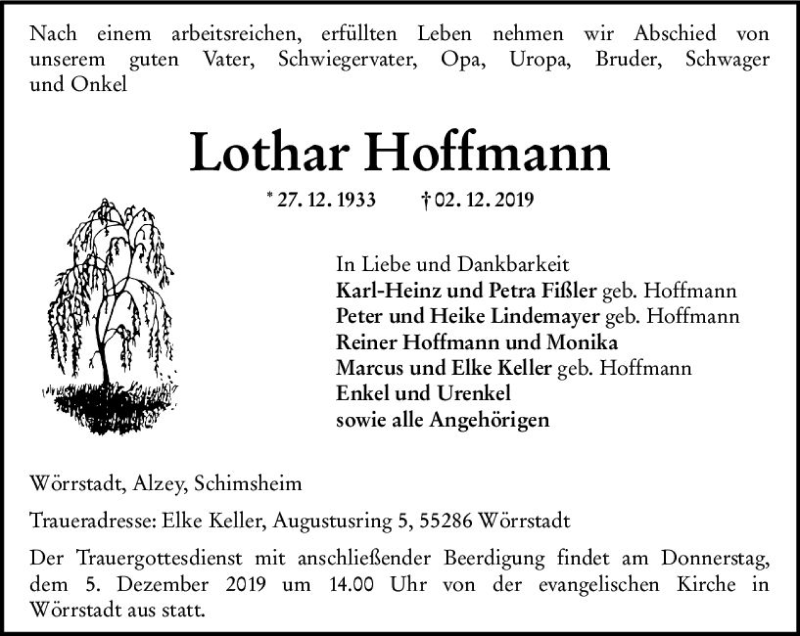 Nach einem arbeitsreichen, erfüllten Leben nehmen wir Abschied von unserem guten Vater, Schwiegervater, Opa, Uropa, Bruder, Schwager und Onkel

Lothar Hoffmann

* 27. 12. 1933 † 02. 12. 2019

In Liebe und Dankbarkeit
Karl-Heinz und Petra Fißler geb. Hoffmann
Peter und Heike Lindemayer geb. Hoffmann
Reiner Hoffmann und Monika
Marcus und Elke Keller geb. Hoffmann
Enkel und Urenkel
sowie alle Angehörigen

Wörrstadt, Alzey, Schimsheim

Traueradresse: Elke Keller, Augustusring 5, 55286 Wörrstadt

Der Trauergottesdienst mit anschließender Beerdigung findet am Donnerstag, dem 5. Dezember 2019 um 14.00 Uhr von der evangelischen Kirche in Wörrstadt aus statt.